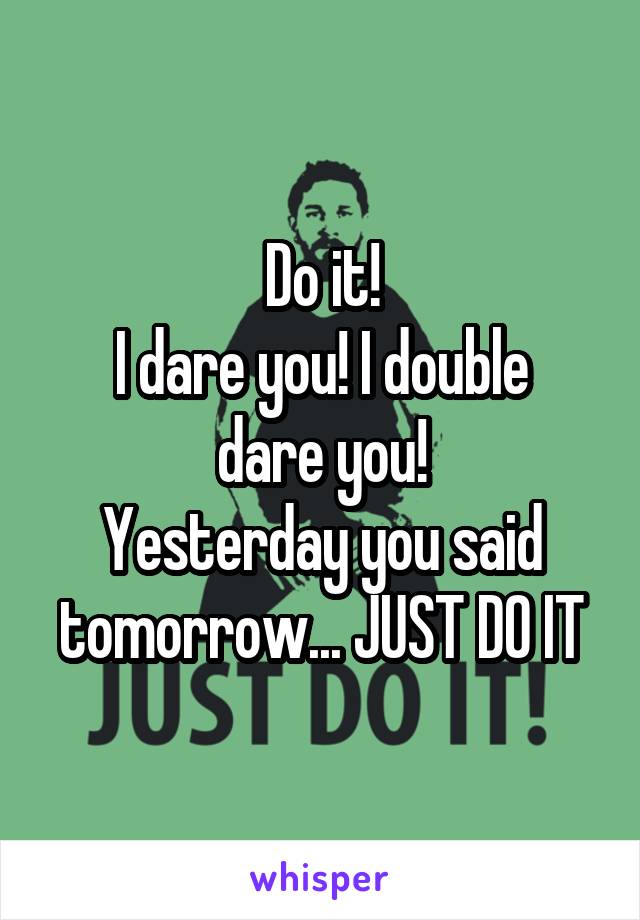 Do it!
I dare you! I double dare you!
Yesterday you said tomorrow... JUST DO IT

JUST DO IT!

whisper